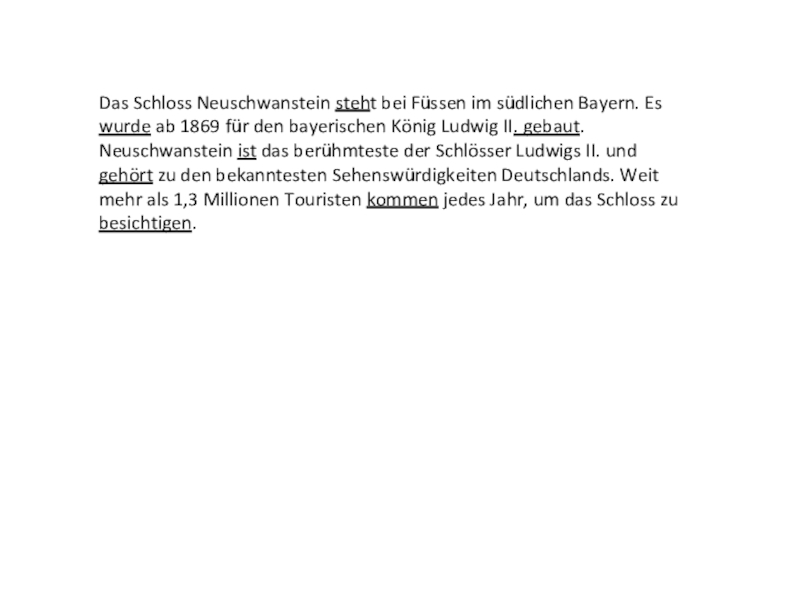 Das Schloss Neuschwanstein steht bei Füssen im südlichen Bayern. Es wurde ab 1869 für den bayerischen König Ludwig II. gebaut. Neuschwanstein ist das berühmteste der Schlösser Ludwigs II. und gehört zu den bekanntesten Sehenswürdigkeiten Deutschlands. Weit mehr als 1,3 Millionen Touristen kommen jedes Jahr, um das Schloss zu besichtigen.